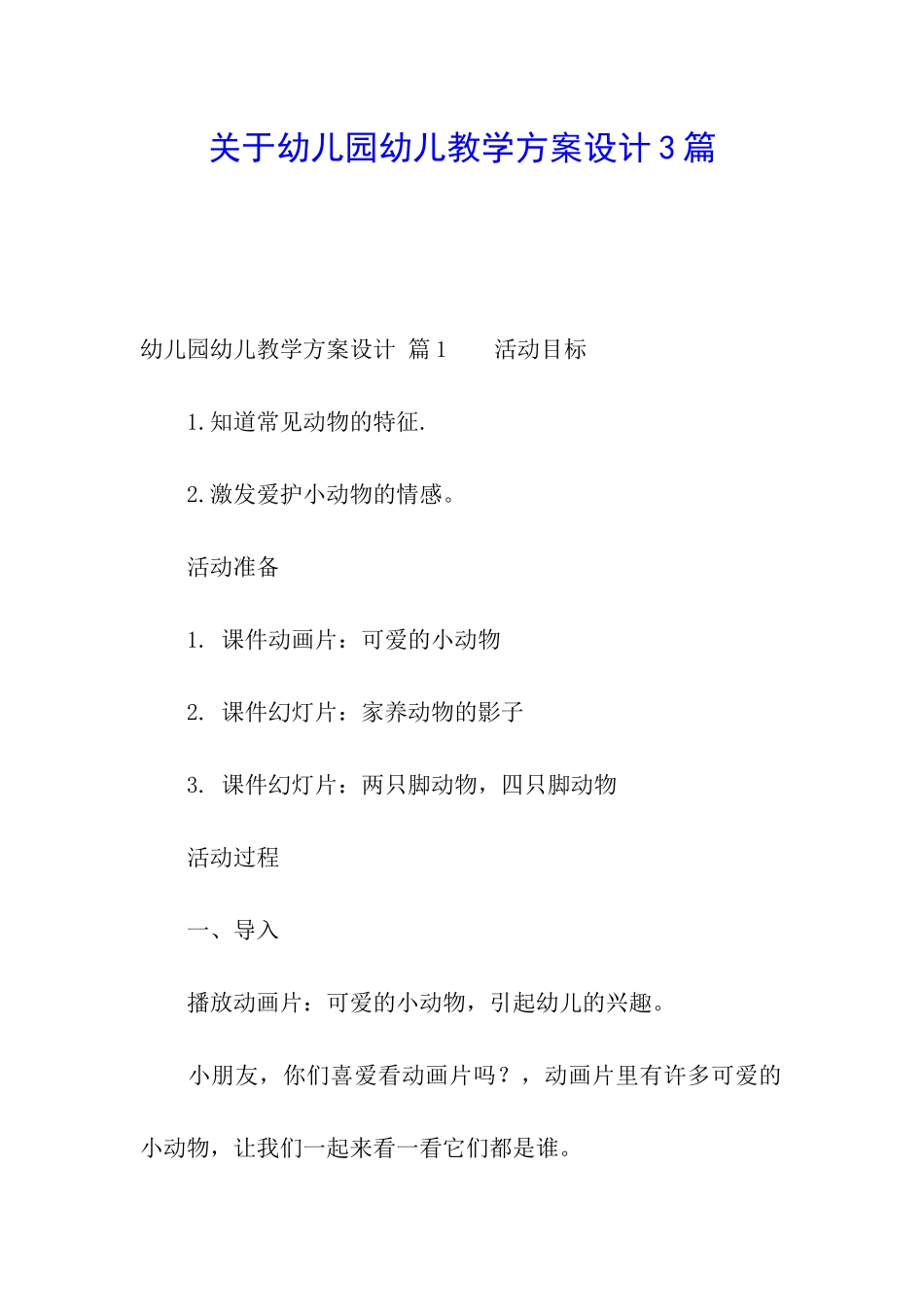 关于幼儿园幼儿教学方案设计3篇

幼儿园幼儿教学方案设计 篇1 活动目标

1.知道常见动物的特征.

2.激发爱护小动物的情感。

活动准备

1. 课件动画片：可爱的小动物

2. 课件幻灯片：家养动物的影子

3. 课件幻灯片：两只脚动物，四只脚动物

活动过程

一、导入

播放动画片：可爱的小动物，引起幼儿的兴趣。

小朋友，你们喜爱看动画片吗？，动画片里有许多可爱的小动物，让我们一起来看一看它们都是谁。